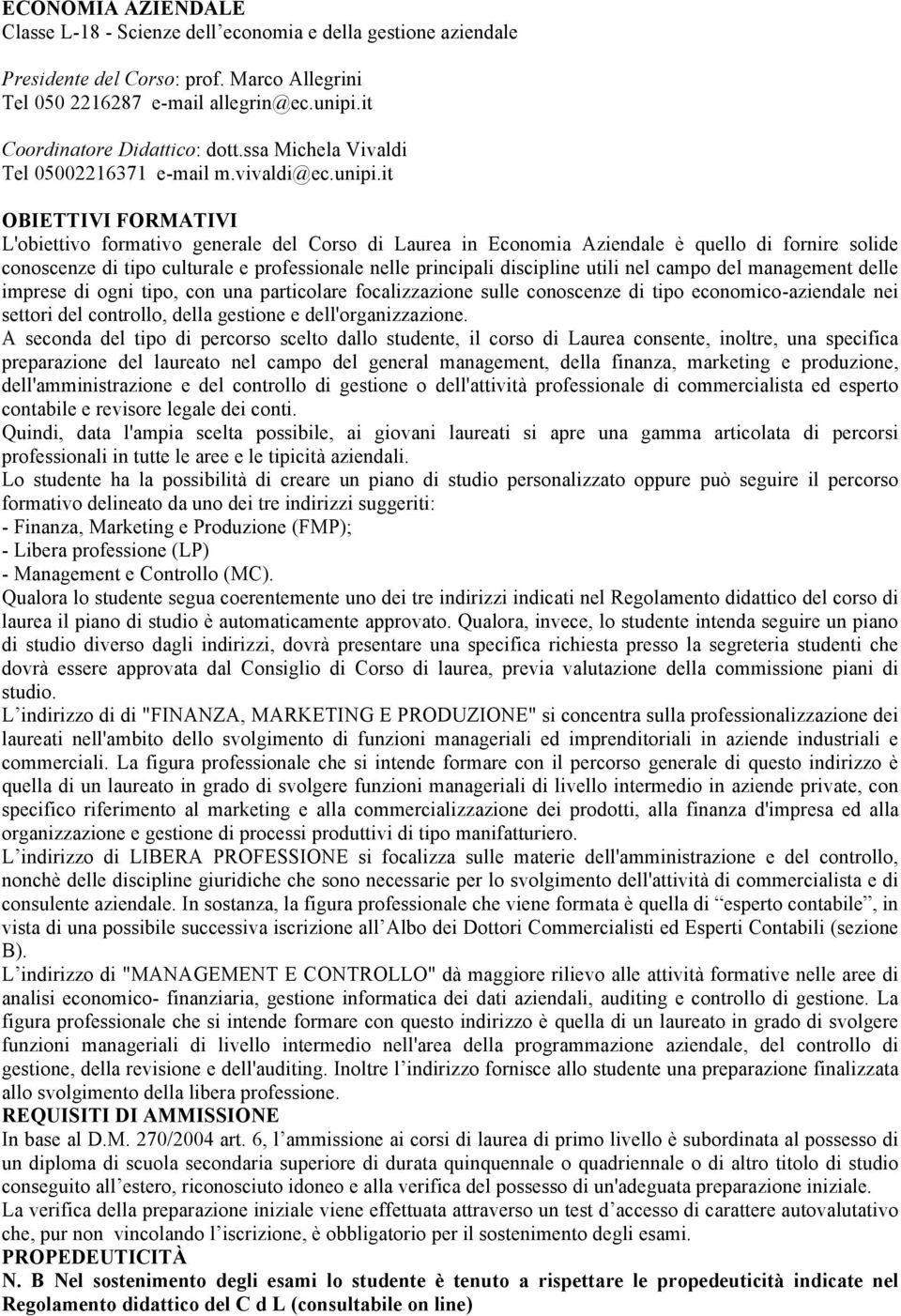 ECONOMIA AZIENDALE
Classe L-18 - Scienze dell'economia e della gestione aziendale

Presidente del Corso: prof. Marco Allegrini
Tel 050 2216287 e-mail allegrin@ec.unipi.it

Coordinatore Didattico: dott.ssa Michela Vivaldi
Tel 05002216371 e-mail m.vivaldi@ec.unipi.it

OBIETTIVI FORMATIVI
L'obiettivo formativo generale del Corso di Laurea in Economia Aziendale è quello di fornire solide conoscenze di tipo culturale e professionale nelle principali discipline utili nel campo del management delle imprese di ogni tipo, con una particolare focalizzazione sulle conoscenze di tipo economico-aziendale nei settori del controllo, della gestione e dell'organizzazione.
A seconda del tipo di percorso scelto dallo studente, il corso di Laurea consente, inoltre, una specifica preparazione del laureato nel campo del general management, della finanza, marketing e produzione, dell'amministrazione e del controllo di gestione o dell'attività professionale di commercialista ed esperto contabile e revisore legale dei conti.
Quindi, data l'ampia scelta possibile, ai giovani laureati si apre una gamma articolata di percorsi professionali in tutte le aree e le tipicità aziendali.
Lo studente ha la possibilità di creare un piano di studio personalizzato oppure può seguire il percorso formativo delineato da uno dei tre indirizzi suggeriti:
- Finanza, Marketing e Produzione (FMP);
- Libera professione (LP)
- Management e Controllo (MC).
Qualora lo studente segua coerentemente uno dei tre indirizzi indicati nel Regolamento didattico del corso di laurea il piano di studio è automaticamente approvato. Qualora, invece, lo studente intenda seguire un piano di studio diverso dagli indirizzi, dovrà presentare una specifica richiesta presso la segreteria studenti che dovrà essere approvata dal Consiglio di Corso di laurea, previa valutazione della commissione piani di studio.
L'indirizzo di di "FINANZA, MARKETING E PRODUZIONE" si concentra sulla professionalizzazione dei laureati nell'ambito dello svolgimento di funzioni manageriali ed imprenditoriali in aziende industriali e commerciali. La figura professionale che si intende formare con il percorso generale di questo indirizzo è quella di un laureato in grado di svolgere funzioni manageriali di livello intermedio in aziende private, con specifico riferimento al marketing e alla commercializzazione dei prodotti, alla finanza d'impresa ed alla organizzazione e gestione di processi produttivi di tipo manifatturiero.
L'indirizzo di LIBERA PROFESSIONE si focalizza sulle materie dell'amministrazione e del controllo, nonchè delle discipline giuridiche che sono necessarie per lo svolgimento dell'attività di commercialista e di consulente aziendale. In sostanza, la figura professionale che viene formata è quella di "esperto contabile", in vista di una possibile successiva iscrizione all'Albo dei Dottori Commercialisti ed Esperti Contabili (sezione B).
L'indirizzo di "MANAGEMENT E CONTROLLO" dà maggiore rilievo alle attività formative nelle aree di analisi economico- finanziaria, gestione informatica dei dati aziendali, auditing e controllo di gestione. La figura professionale che si intende formare con questo indirizzo è quella di un laureato in grado di svolgere funzioni manageriali di livello intermedio nell'area della programmazione aziendale, del controllo di gestione, della revisione e dell'auditing. Inoltre l'indirizzo fornisce allo studente una preparazione finalizzata allo svolgimento della libera professione.
REQUISITI DI AMMISSIONE
In base al D.M. 270/2004 art. 6, l'ammissione ai corsi di laurea di primo livello è subordinata al possesso di un diploma di scuola secondaria superiore di durata quinquennale o quadriennale o di altro titolo di studio conseguito all'estero, riconosciuto idoneo e alla verifica del possesso di un'adeguata preparazione iniziale.
La verifica della preparazione iniziale viene effettuata attraverso un test d'accesso di carattere autovalutativo che, pur non vincolando l'iscrizione, è obbligatorio per il sostenimento degli esami.
PROPEDEUTICITÀ
N. B Nel sostenimento degli esami lo studente è tenuto a rispettare le propedeuticità indicate nel Regolamento didattico del C d L (consultabile on line)